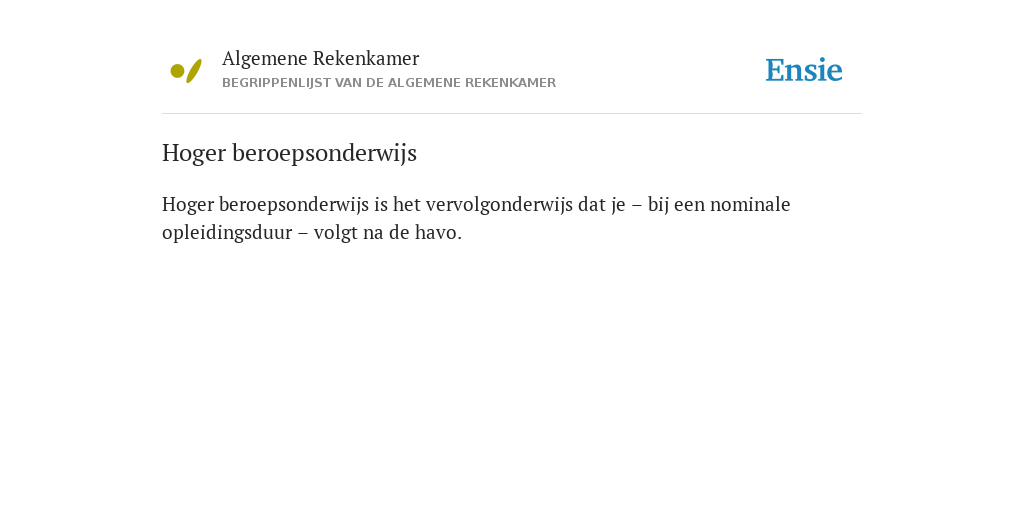 Algemene Rekenkamer
BEGRIPPENLIJST VAN DE ALGEMENE REKENKAMER

Ensie

Hoger beroepsonderwijs

Hoger beroepsonderwijs is het vervolgonderwijs dat je – bij een nominale opleidingsduur – volgt na de havo.